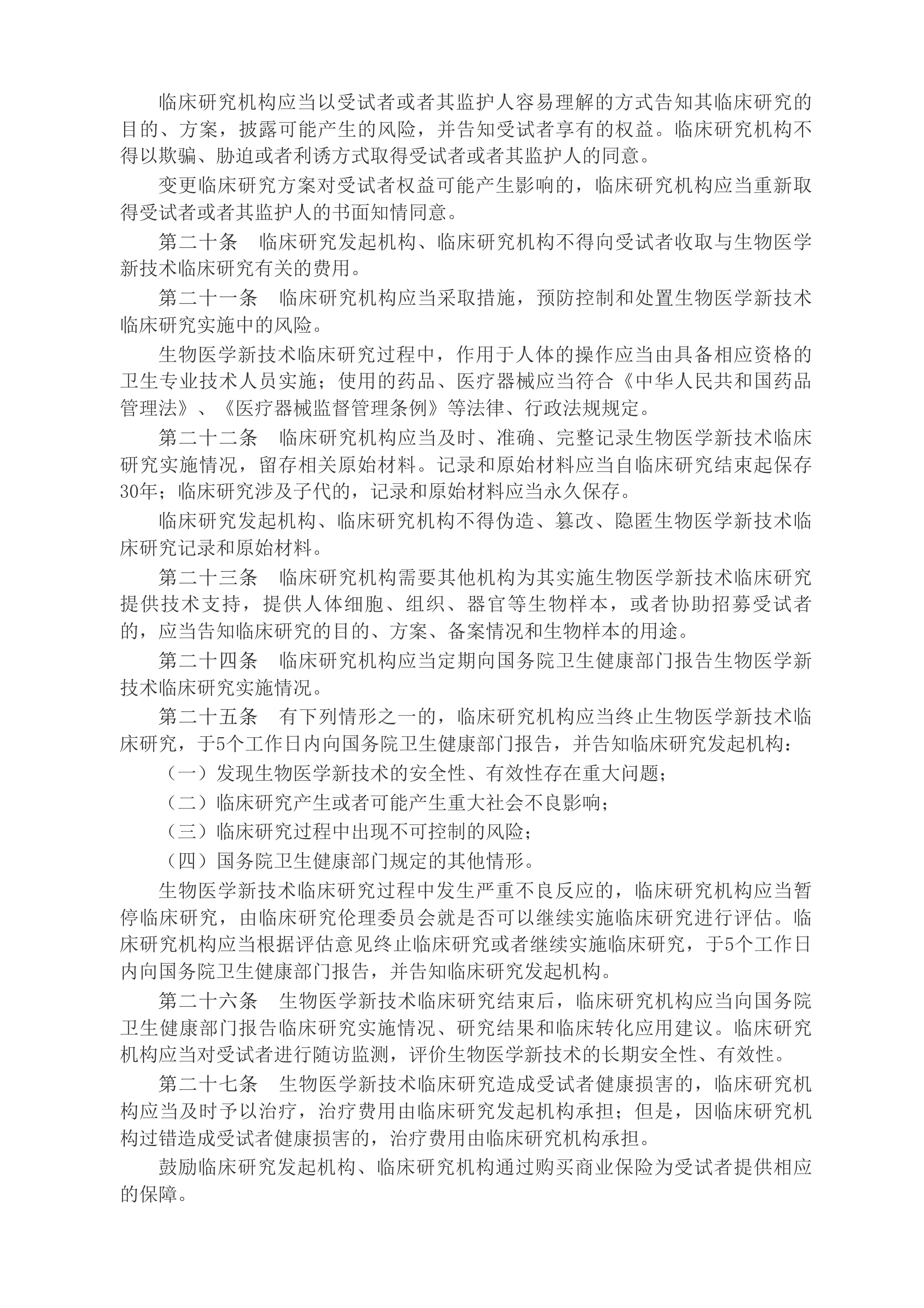 临床研究机构应当以受试者或者其监护人容易理解的方式告知其临床研究的目的、方案，披露可能产生的风险，并告知受试者享有的权益。临床研究机构不得以欺骗、胁迫或者利诱方式取得受试者或者其监护人的同意。

变更临床研究方案对受试者权益可能产生影响的，临床研究机构应当重新取得受试者或者其监护人的书面知情同意。

第二十条　临床研究发起机构、临床研究机构不得向受试者收取与生物医学新技术临床研究有关的费用。

第二十一条　临床研究机构应当采取措施，预防控制和处置生物医学新技术临床研究实施中的风险。

生物医学新技术临床研究过程中，作用于人体的操作应当由具备相应资格的卫生专业技术人员实施；使用的药品、医疗器械应当符合《中华人民共和国药品管理法》、《医疗器械监督管理条例》等法律、行政法规规定。

第二十二条　临床研究机构应当及时、准确、完整记录生物医学新技术临床研究实施情况，留存相关原始材料。记录和原始材料应当自临床研究结束起保存30年；临床研究涉及子代的，记录和原始材料应当永久保存。

临床研究发起机构、临床研究机构不得伪造、篡改、隐匿生物医学新技术临床研究记录和原始材料。

第二十三条　临床研究机构需要其他机构为其实施生物医学新技术临床研究提供技术支持，提供人体细胞、组织、器官等生物样本，或者协助招募受试者的，应当告知临床研究的目的、方案、备案情况和生物样本的用途。

第二十四条　临床研究机构应当定期向国务院卫生健康部门报告生物医学新技术临床研究实施情况。

第二十五条　有下列情形之一的，临床研究机构应当终止生物医学新技术临床研究，于5个工作日内向国务院卫生健康部门报告，并告知临床研究发起机构：

（一）发现生物医学新技术的安全性、有效性存在重大问题；

（二）临床研究产生或者可能产生重大社会不良影响；

（三）临床研究过程中出现不可控制的风险；

（四）国务院卫生健康部门规定的其他情形。

生物医学新技术临床研究过程中发生严重不良反应的，临床研究机构应当暂停临床研究，由临床研究伦理委员会就是否可以继续实施临床研究进行评估。临床研究机构应当根据评估意见终止临床研究或者继续实施临床研究，于5个工作日内向国务院卫生健康部门报告，并告知临床研究发起机构。

第二十六条　生物医学新技术临床研究结束后，临床研究机构应当向国务院卫生健康部门报告临床研究实施情况、研究结果和临床转化应用建议。临床研究机构应当对受试者进行随访监测，评价生物医学新技术的长期安全性、有效性。

第二十七条　生物医学新技术临床研究造成受试者健康损害的，临床研究机构应当及时予以治疗，治疗费用由临床研究发起机构承担；但是，因临床研究机构过错造成受试者健康损害的，治疗费用由临床研究机构承担。

鼓励临床研究发起机构、临床研究机构通过购买商业保险为受试者提供相应的保障。